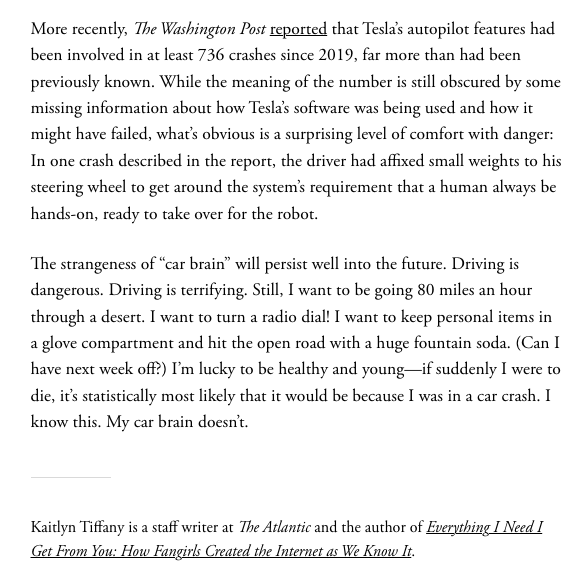 More recently, The Washington Post reported that Tesla's autopilot features had been involved in at least 736 crashes since 2019, far more than had been previously known. While the meaning of the number is still obscured by some missing information about how Tesla's software was being used and how it might have failed, what's obvious is a surprising level of comfort with danger: In one crash described in the report, the driver had affixed small weights to his steering wheel to get around the system's requirement that a human always be hands-on, ready to take over for the robot.

The strangeness of "car brain" will persist well into the future. Driving is dangerous. Driving is terrifying. Still, I want to be going 80 miles an hour through a desert. I want to turn a radio dial! I want to keep personal items in a glove compartment and hit the open road with a huge fountain soda. (Can I have next week off?) I'm lucky to be healthy and young—if suddenly I were to die, it's statistically most likely that it would be because I was in a car crash. I know this. My car brain doesn't.

Kaitlyn Tiffany is a staff writer at The Atlantic and the author of Everything I Need I Get From You: How Fangirls Created the Internet as We Know It.